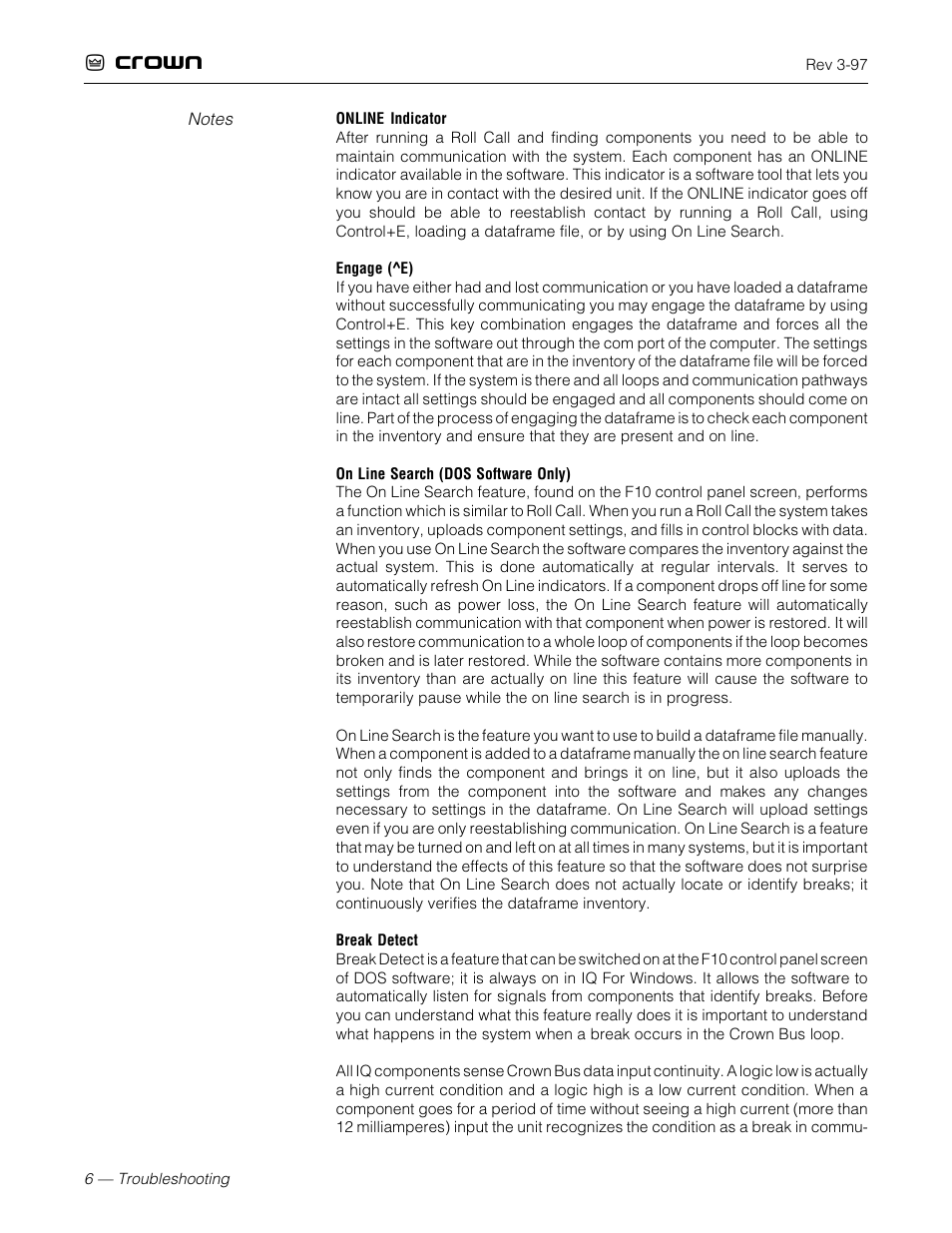 crown

Rev 3-97

Notes

ONLINE Indicator
After running a Roll Call and finding components you need to be able to maintain communication with the system. Each component has an ONLINE indicator available in the software. This indicator is a software tool that lets you know you are in contact with the desired unit. If the ONLINE indicator goes off you should be able to reestablish contact by running a Roll Call, using Control+E, loading a dataframe file, or by using On Line Search.

Engage (^E)
If you have either had and lost communication or you have loaded a dataframe without successfully communicating you may engage the dataframe by using Control+E. This key combination engages the dataframe and forces all the settings in the software out through the com port of the computer. The settings for each component that are in the inventory of the dataframe file will be forced to the system. If the system is there and all loops and communication pathways are intact all settings should be engaged and all components should come on line. Part of the process of engaging the dataframe is to check each component in the inventory and ensure that they are present and on line.

On Line Search (DOS Software Only)
The On Line Search feature, found on the F10 control panel screen, performs a function which is similar to Roll Call. When you run a Roll Call the system takes an inventory, uploads component settings, and fills in control blocks with data. When you use On Line Search the software compares the inventory against the actual system. This is done automatically at regular intervals. It serves to automatically refresh On Line indicators. If a component drops off line for some reason, such as power loss, the On Line Search feature will automatically reestablish communication with that component when power is restored. It will also restore communication to a whole loop of components if the loop becomes broken and is later restored. While the software contains more components in its inventory than are actually on line this feature will cause the software to temporarily pause while the on line search is in progress.

On Line Search is the feature you want to use to build a dataframe file manually. When a component is added to a dataframe manually the on line search feature not only finds the component and brings it on line, but it also uploads the settings from the component into the software and makes any changes necessary to settings in the dataframe. On Line Search will upload settings even if you are only reestablishing communication. On Line Search is a feature that may be turned on and left on at all times in many systems, but it is important to understand the effects of this feature so that the software does not surprise you. Note that On Line Search does not actually locate or identify breaks; it continuously verifies the dataframe inventory.

Break Detect
Break Detect is a feature that can be switched on at the F10 control panel screen of DOS software; it is always on in IQ For Windows. It allows the software to automatically listen for signals from components that identify breaks. Before you can understand what this feature really does it is important to understand what happens in the system when a break occurs in the Crown Bus loop.

All IQ components sense Crown Bus data input continuity. A logic low is actually a high current condition and a logic high is a low current condition. When a component goes for a period of time without seeing a high current (more than 12 milliamperes) input the unit recognizes the condition as a break in commu-

6 — Troubleshooting